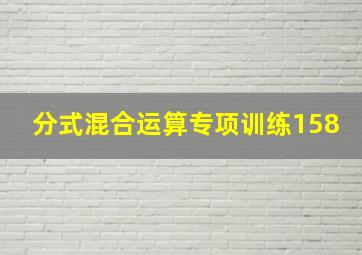 分式混合运算专项训练158